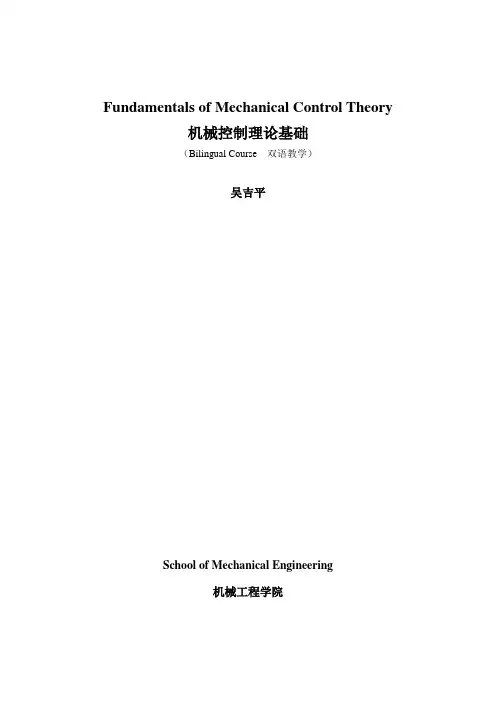 Fundamentals of Mechanical Control Theory

机械控制理论基础

（Bilingual Course 双语教学）

吴吉平

School of Mechanical Engineering

机械工程学院